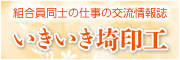 組合員同士の仕事の交流情報誌

いきいき埼印工